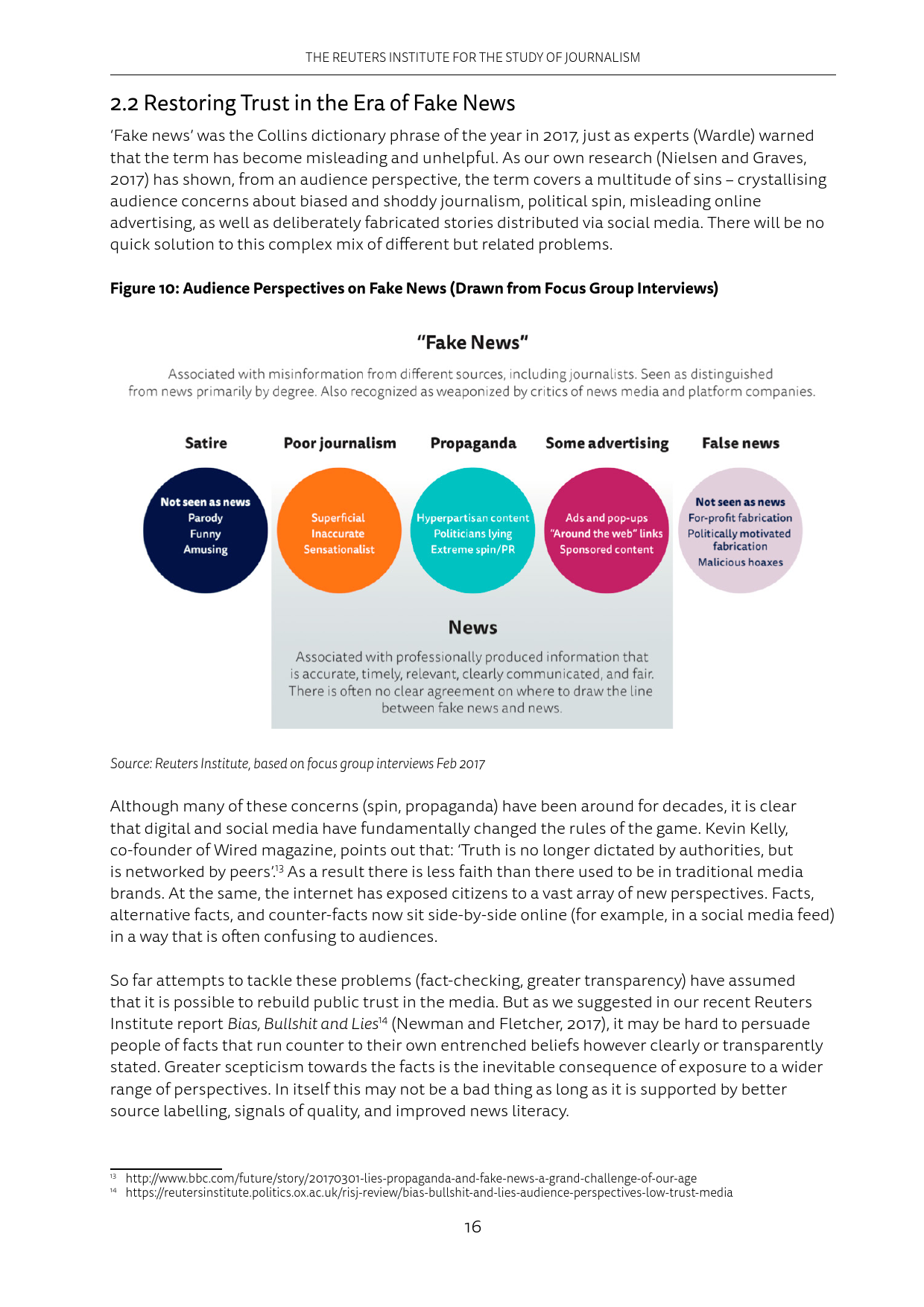 THE REUTERS INSTITUTE FOR THE STUDY OF JOURNALISM

2.2 Restoring Trust in the Era of Fake News

'Fake news' was the Collins dictionary phrase of the year in 2017, just as experts (Wardle) warned that the term has become misleading and unhelpful. As our own research (Nielsen and Graves, 2017) has shown, from an audience perspective, the term covers a multitude of sins – crystallising audience concerns about biased and shoddy journalism, political spin, misleading online advertising, as well as deliberately fabricated stories distributed via social media. There will be no quick solution to this complex mix of different but related problems.

Figure 10: Audience Perspectives on Fake News (Drawn from Focus Group Interviews)

"Fake News"

Associated with misinformation from different sources, including journalists. Seen as distinguished from news primarily by degree. Also recognized as weaponized by critics of news media and platform companies.

Satire

Not seen as news
Parody
Funny
Amusing

Poor journalism

Superficial
Inaccurate
Sensationalist

Propaganda

Hyperpartisan content
Politicians lying
Extreme spin/PR

Some advertising

Ads and pop-ups
"Around the web" links
Sponsored content

False news

Not seen as news
For-profit fabrication
Politically motivated fabrication
Malicious hoaxes

News

Associated with professionally produced information that is accurate, timely, relevant, clearly communicated, and fair. There is often no clear agreement on where to draw the line between fake news and news.

Source: Reuters Institute, based on focus group interviews Feb 2017

Although many of these concerns (spin, propaganda) have been around for decades, it is clear that digital and social media have fundamentally changed the rules of the game. Kevin Kelly, co-founder of Wired magazine, points out that: 'Truth is no longer dictated by authorities, but is networked by peers'.$^{13}$ As a result there is less faith than there used to be in traditional media brands. At the same, the internet has exposed citizens to a vast array of new perspectives. Facts, alternative facts, and counter-facts now sit side-by-side online (for example, in a social media feed) in a way that is often confusing to audiences.

So far attempts to tackle these problems (fact-checking, greater transparency) have assumed that it is possible to rebuild public trust in the media. But as we suggested in our recent Reuters Institute report Bias, Bullshit and Lies$^{14}$ (Newman and Fletcher, 2017), it may be hard to persuade people of facts that run counter to their own entrenched beliefs however clearly or transparently stated. Greater scepticism towards the facts is the inevitable consequence of exposure to a wider range of perspectives. In itself this may not be a bad thing as long as it is supported by better source labelling, signals of quality, and improved news literacy.

$^{13}$ http://www.bbc.com/future/story/20170301-lies-propaganda-and-fake-news-a-grand-challenge-of-our-age
$^{14}$ https://reutersinstitute.politics.ox.ac.uk/risj-review/bias-bullshit-and-lies-audience-perspectives-low-trust-media

16